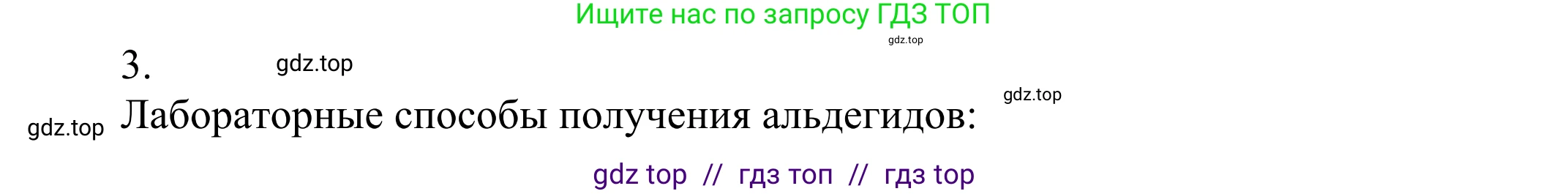 Ищите нас по запросу ГДЗ ТОП

gdz.top

3. gdz.top

gdz.top

gdz.top Лабораторные способы получения альдегидов:

gdz top // гдз топ // гдз top